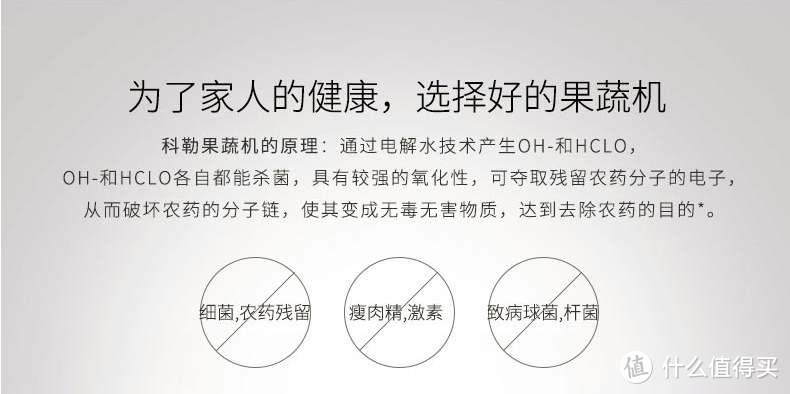 为了家人的健康，选择好的果蔬机

科勒果蔬机的原理：通过电解水技术产生OH-和HCLO，OH-和HCLO各自都能杀菌，具有较强的氧化性，可夺取残留农药分子的电子，从而破坏农药的分子链，使其变成无毒无害物质，达到去除农药的目的*。

细菌,农药残留

瘦肉精,激素

致病球菌,杆菌

值 什么值得买